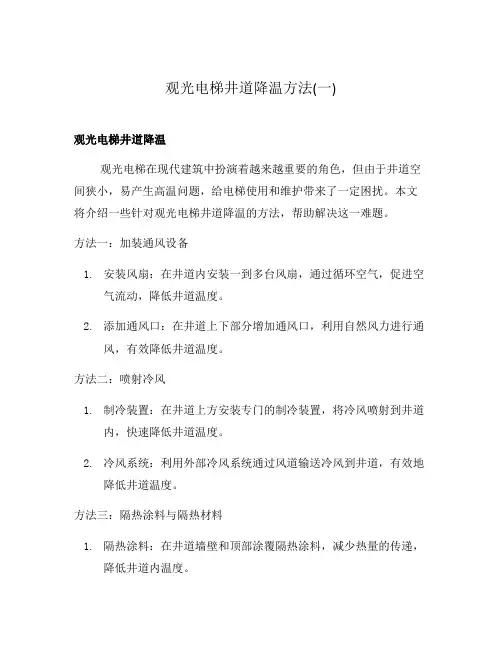 观光电梯井道降温方法(一)

观光电梯井道降温

观光电梯在现代建筑中扮演着越来越重要的角色，但由于井道空间狭小，易产生高温问题，给电梯使用和维护带来了一定困扰。本文将介绍一些针对观光电梯井道降温的方法，帮助解决这一难题。

方法一：加装通风设备

1. 安装风扇：在井道内安装一到多台风扇，通过循环空气，促进空气流动，降低井道温度。
2. 添加通风口：在井道上下部分增加通风口，利用自然风力进行通风，有效降低井道温度。

方法二：喷射冷风

1. 制冷装置：在井道上方安装专门的制冷装置，将冷风喷射到井道内，快速降低井道温度。
2. 冷风系统：利用外部冷风系统通过风道输送冷风到井道，有效地降低井道温度。

方法三：隔热涂料与隔热材料

1. 隔热涂料：在井道墙壁和顶部涂覆隔热涂料，减少热量的传递，降低井道内温度。